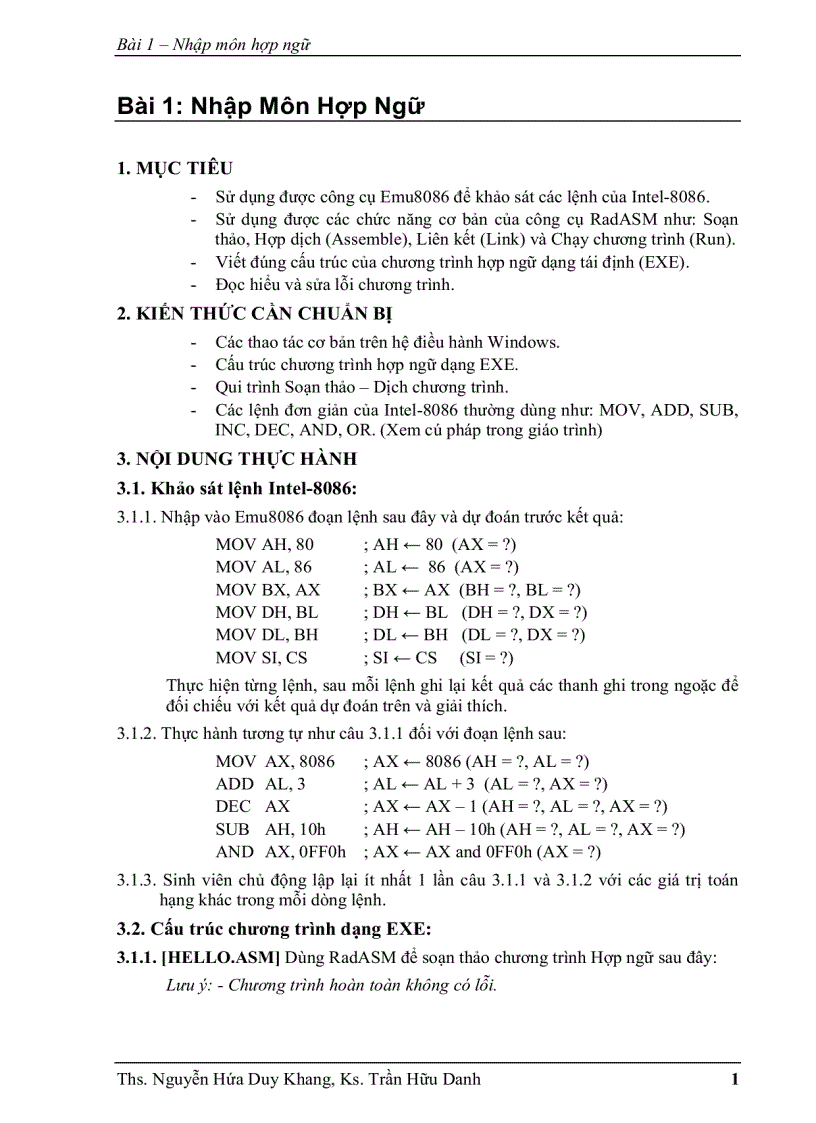 Bài 1 – Nhập môn hợp ngữ

Bài 1: Nhập Môn Hợp Ngữ

1. MỤC TIÊU

- Sử dụng được công cụ Emu8086 để khảo sát các lệnh của Intel-8086.
- Sử dụng được các chức năng cơ bản của công cụ RadASM như: Soạn thảo, Hợp dịch (Assemble), Liên kết (Link) và Chạy chương trình (Run).
- Viết đúng cấu trúc của chương trình hợp ngữ dạng tái định (EXE).
- Đọc hiểu và sửa lỗi chương trình.

2. KIẾN THỨC CẦN CHUẨN BỊ

- Các thao tác cơ bản trên hệ điều hành Windows.
- Cấu trúc chương trình hợp ngữ dạng EXE.
- Qui trình Soạn thảo – Dịch chương trình.
- Các lệnh đơn giản của Intel-8086 thường dùng như: MOV, ADD, SUB, INC, DEC, AND, OR. (Xem cú pháp trong giáo trình)

3. NỘI DUNG THỰC HÀNH

3.1. Khảo sát lệnh Intel-8086:

3.1.1. Nhập vào Emu8086 đoạn lệnh sau đây và dự đoán trước kết quả:

MOV AH, 80 ; AH ← 80 (AX = ?)
MOV AL, 86 ; AL ← 86 (AX = ?)
MOV BX, AX ; BX ← AX (BH = ?, BL = ?)
MOV DH, BL ; DH ← BL (DH = ?, DX = ?)
MOV DL, BH ; DL ← BH (DL = ?, DX = ?)
MOV SI, CS ; SI ← CS (SI = ?)

Thực hiện từng lệnh, sau mỗi lệnh ghi lại kết quả các thanh ghi trong ngoặc để đối chiếu với kết quả dự đoán trên và giải thích.

3.1.2. Thực hành tương tự như câu 3.1.1 đối với đoạn lệnh sau:

MOV AX, 8086 ; AX ← 8086 (AH = ?, AL = ?)
ADD AL, 3 ; AL ← AL + 3 (AL = ?, AX = ?)
DEC AX ; AX ← AX – 1 (AH = ?, AL = ?, AX = ?)
SUB AH, 10h ; AH ← AH – 10h (AH = ?, AL = ?, AX = ?)
AND AX, 0FF0h ; AX ← AX and 0FF0h (AX = ?)

3.1.3. Sinh viên chủ động lập lại ít nhất 1 lần câu 3.1.1 và 3.1.2 với các giá trị toán hạng khác trong mỗi dòng lệnh.

3.2. Cấu trúc chương trình dạng EXE:

3.1.1. [HELLO.ASM] Dùng RadASM để soạn thảo chương trình Hợp ngữ sau đây:

Lưu ý: - Chương trình hoàn toàn không có lỗi.

Ths. Nguyễn Hứa Duy Khang, Ks. Trần Hữu Danh 1